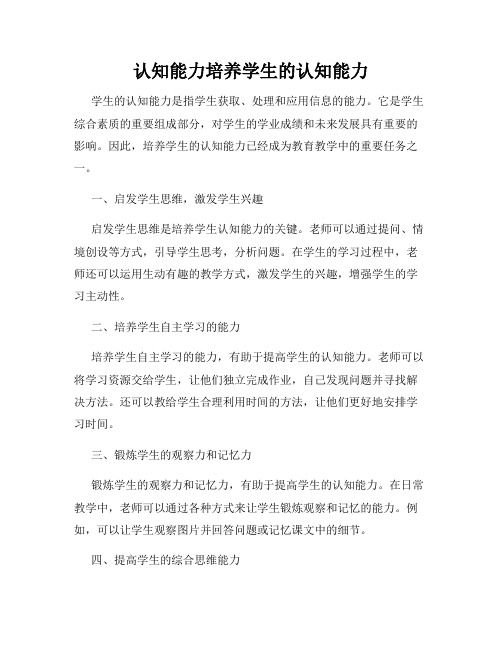 认知能力培养学生的认知能力

学生的认知能力是指学生获取、处理和应用信息的能力。它是学生综合素质的重要组成部分，对学生的学业成绩和未来发展具有重要的影响。因此，培养学生的认知能力已经成为教育教学中的重要任务之一。

一、启发学生思维，激发学生兴趣

启发学生思维是培养学生认知能力的关键。老师可以通过提问、情境创设等方式，引导学生思考，分析问题。在学生的学习过程中，老师还可以运用生动有趣的教学方式，激发学生的兴趣，增强学生的学习主动性。

二、培养学生自主学习的能力

培养学生自主学习的能力，有助于提高学生的认知能力。老师可以将学习资源交给学生，让他们独立完成作业，自己发现问题并寻找解决方法。还可以教给学生合理利用时间的方法，让他们更好地安排学习时间。

三、锻炼学生的观察力和记忆力

锻炼学生的观察力和记忆力，有助于提高学生的认知能力。在日常教学中，老师可以通过各种方式来让学生锻炼观察和记忆的能力。例如，可以让学生观察图片并回答问题或记忆课文中的细节。

四、提高学生的综合思维能力